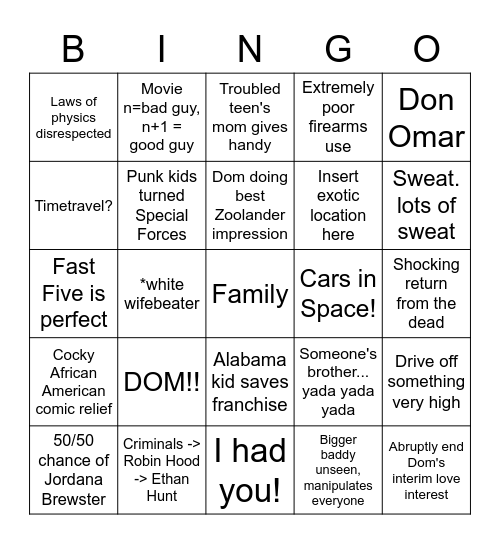 | B | I | N | G | O |
|---|---|---|---|---|
| Laws of physics disrespected | Movie n=bad guy, n+1 = good guy | Troubled teen's mom gives handy | Extremely poor firearms use | Don Omar |
| Timetravel? | Punk kids turned Special Forces | Dom doing best Zoolander impression | Insert exotic location here | Sweat. lots of sweat |
| Fast Five is perfect | *white wifebeater | Family | Cars in Space! | Shocking return from the dead |
| Cocky African American comic relief | DOM!! | Alabama kid saves franchise | Someone's brother... yada yada yada | Drive off something very high |
| 50/50 chance of Jordana Brewster | Criminals -> Robin Hood -> Ethan Hunt | I had you! | Bigger baddy unseen, manipulates everyone | Abruptly end Dom's interim love interest |